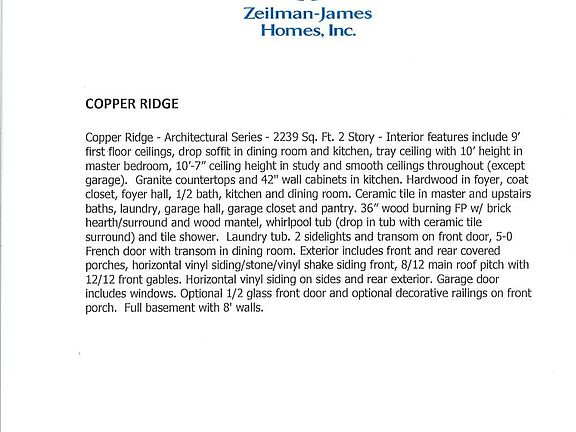 Zeilman-James
Homes, Inc.

COPPER RIDGE

Copper Ridge - Architectural Series - 2239 Sq. Ft. 2 Story - Interior features include 9' first floor ceilings, drop soffit in dining room and kitchen, tray ceiling with 10' height in master bedroom, 10'-7" ceiling height in study and smooth ceilings throughout (except garage). Granite countertops and 42" wall cabinets in kitchen. Hardwood in foyer, coat closet, foyer hall, 1/2 bath, kitchen and dining room. Ceramic tile in master and upstairs baths, laundry, garage hall, garage closet and pantry. 36" wood burning FP w/ brick hearth/surround and wood mantel, whirlpool tub (drop in tub with ceramic tile surround) and tile shower. Laundry tub. 2 sidelights and transom on front door, 5-0 French door with transom in dining room. Exterior includes front and rear covered porches, horizontal vinyl siding/stone/vinyl shake siding front, 8/12 main roof pitch with 12/12 front gables. Horizontal vinyl siding on sides and rear exterior. Garage door includes windows. Optional 1/2 glass front door and optional decorative railings on front porch. Full basement with 8' walls.